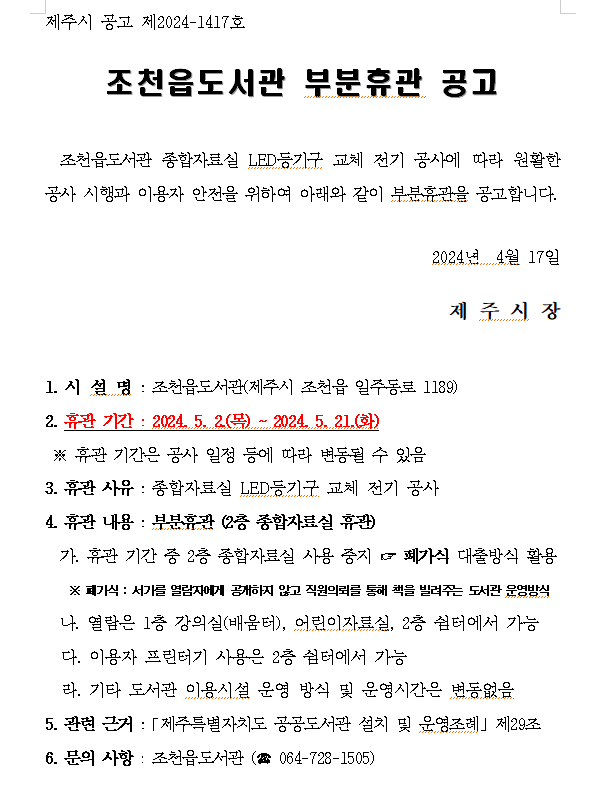 제주시 공고 제2024-1417호

조천읍도서관 부분휴관 공고

조천읍도서관 종합자료실 LED등기구 교체 전기 공사에 따라 원활한 공사 시행과 이용자 안전을 위하여 아래와 같이 부분휴관을 공고합니다.

2024년 4월 17일

제 주 시 장

1. 시 설 명 : 조천읍도서관(제주시 조천읍 일주동로 1189)
2. 휴관 기간 : 2024. 5. 2.(목) ~ 2024. 5. 21.(화)
※ 휴관 기간은 공사 일정 등에 따라 변동될 수 있음
3. 휴관 사유 : 종합자료실 LED등기구 교체 전기 공사
4. 휴관 내용 : 부분휴관 (2층 종합자료실 휴관)
가. 휴관 기간 중 2층 종합자료실 사용 중지 ☞ 폐가식 대출방식 활용
※ 폐가식 : 서가를 열람자에게 공개하지 않고 직원의뢰를 통해 책을 빌려주는 도서관 운영방식
나. 열람은 1층 강의실(배움터), 어린이자료실, 2층 쉼터에서 가능
다. 이용자 프린터기 사용은 2층 쉼터에서 가능
라. 기타 도서관 이용시설 운영 방식 및 운영시간은 변동없음
5. 관련 근거 : 「제주특별자치도 공공도서관 설치 및 운영조례」 제29조
6. 문의 사항 : 조천읍도서관 (☎ 064-728-1505)